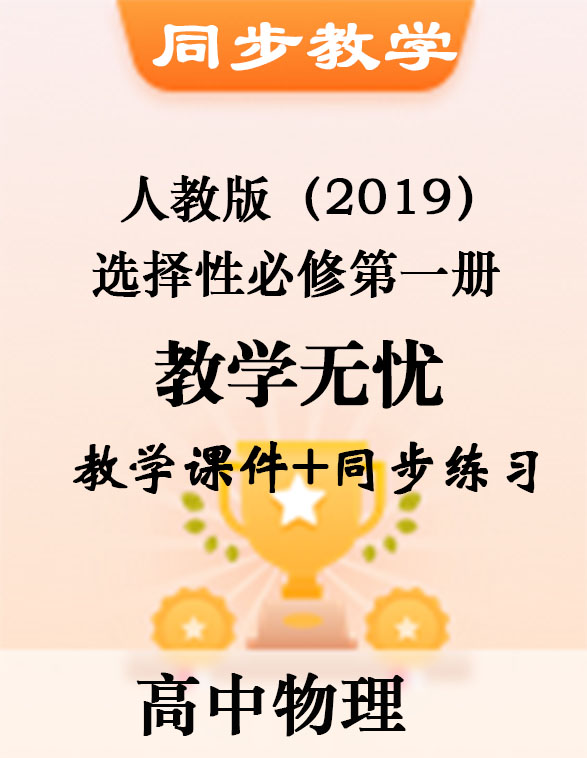 同步教学

人教版（2019）
选择性必修第一册

教学无忧

教学课件+同步练习

高中物理